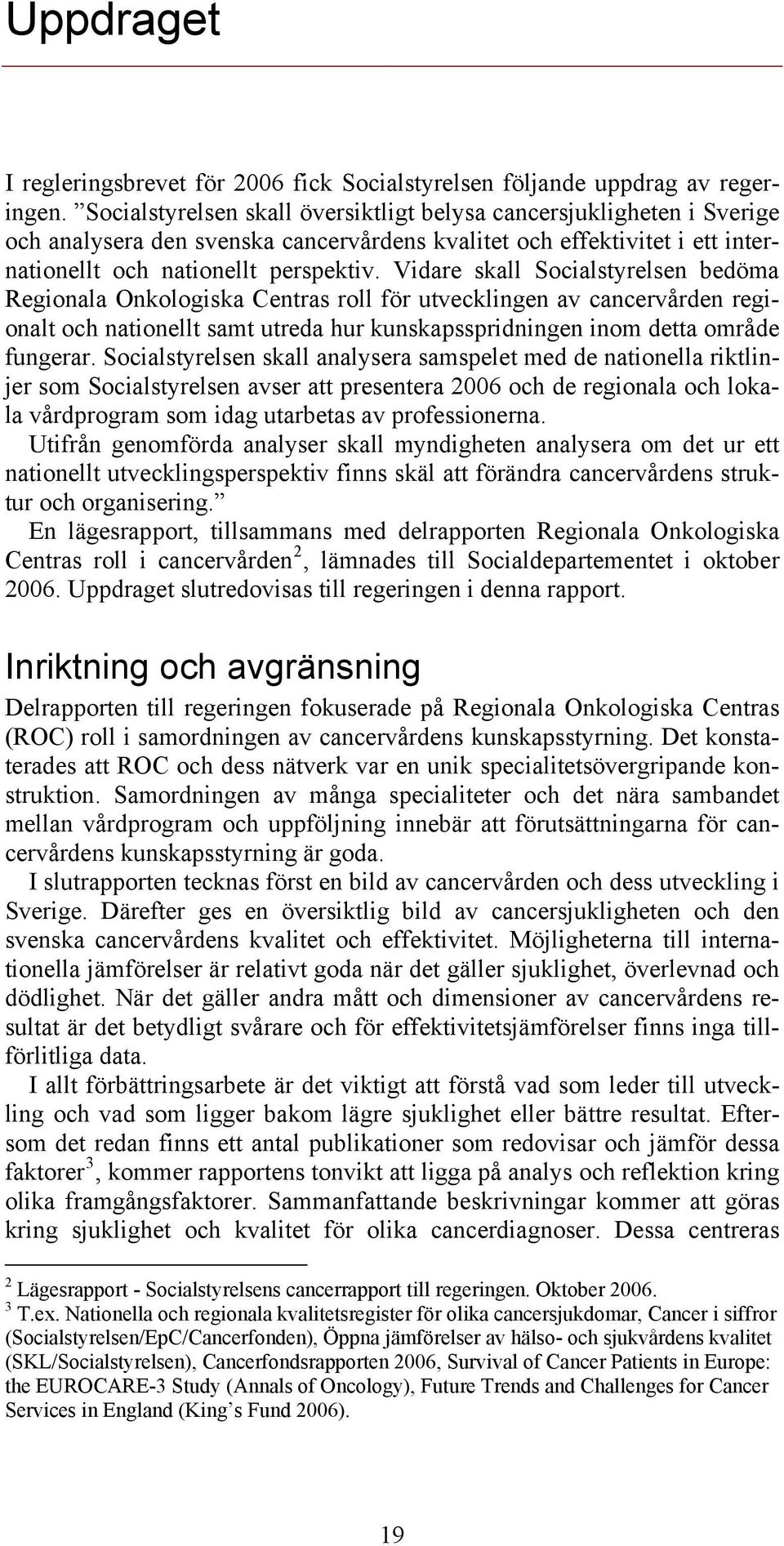 Uppdraget

I regleringsbrevet för 2006 fick Socialstyrelsen följande uppdrag av regeringen. ”Socialstyrelsen skall översiktligt belysa cancersjukligheten i Sverige och analysera den svenska cancervårdens kvalitet och effektivitet i ett internationellt och nationellt perspektiv. Vidare skall Socialstyrelsen bedöma Regionala Onkologiska Centras roll för utvecklingen av cancervården regionalt och nationellt samt utreda hur kunskapsspridningen inom detta område fungerar. Socialstyrelsen skall analysera samspelet med de nationella riktlinjer som Socialstyrelsen avser att presentera 2006 och de regionala och lokala vårdprogram som idag utarbetas av professionerna.

Utifrån genomförda analyser skall myndigheten analysera om det ur ett nationellt utvecklingsperspektiv finns skäl att förändra cancervårdens struktur och organisering.”

En lägesrapport, tillsammans med delrapporten Regionala Onkologiska Centras roll i cancervården$^2$, lämnades till Socialdepartementet i oktober 2006. Uppdraget slutredovisas till regeringen i denna rapport.

Inriktning och avgränsning

Delrapporten till regeringen fokuserade på Regionala Onkologiska Centras (ROC) roll i samordningen av cancervårdens kunskapsstyrning. Det konstaterades att ROC och dess nätverk var en unik specialitetsövergripande konstruktion. Samordningen av många specialiteter och det nära sambandet mellan vårdprogram och uppföljning innebär att förutsättningarna för cancervårdens kunskapsstyrning är goda.

I slutrapporten tecknas först en bild av cancervården och dess utveckling i Sverige. Därefter ges en översiktlig bild av cancersjukligheten och den svenska cancervårdens kvalitet och effektivitet. Möjligheterna till internationella jämförelser är relativt goda när det gäller sjuklighet, överlevnad och dödlighet. När det gäller andra mått och dimensioner av cancervårdens resultat är det betydligt svårare och för effektivitetsjämförelser finns inga tillförlitliga data.

I allt förbättringsarbete är det viktigt att förstå vad som leder till utveckling och vad som ligger bakom lägre sjuklighet eller bättre resultat. Eftersom det redan finns ett antal publikationer som redovisar och jämför dessa faktorer$^3$, kommer rapportens tonvikt att ligga på analys och reflektion kring olika framgångsfaktorer. Sammanfattande beskrivningar kommer att göras kring sjuklighet och kvalitet för olika cancerdiagnoser. Dessa centreras

$^2$ Lägesrapport - Socialstyrelsens cancerrapport till regeringen. Oktober 2006.
$^3$ T.ex. Nationella och regionala kvalitetsregister för olika cancersjukdomar, Cancer i siffror (Socialstyrelsen/EpC/Cancerfonden), Öppna jämförelser av hälso- och sjukvårdens kvalitet (SKL/Socialstyrelsen), Cancerfondsrapporten 2006, Survival of Cancer Patients in Europe: the EUROCARE-3 Study (Annals of Oncology), Future Trends and Challenges for Cancer Services in England (King’s Fund 2006).

19